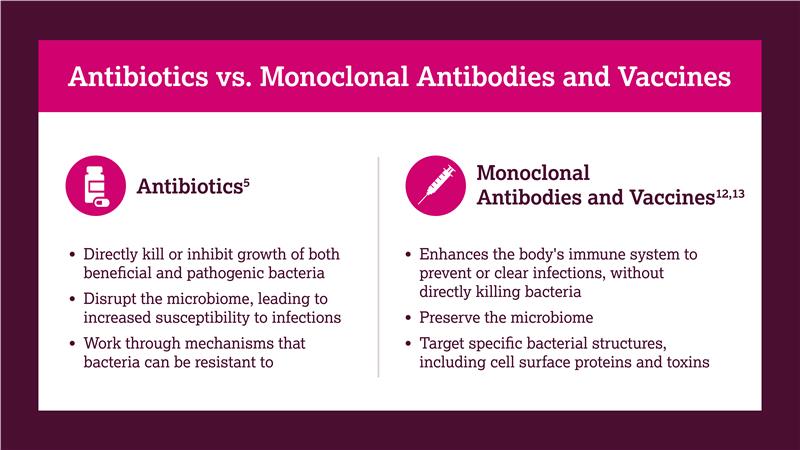 Antibiotics vs. Monoclonal Antibodies and Vaccines

Antibiotics$^{5}$

• Directly kill or inhibit growth of both beneficial and pathogenic bacteria
• Disrupt the microbiome, leading to increased susceptibility to infections
• Work through mechanisms that bacteria can be resistant to

Monoclonal Antibodies and Vaccines$^{12,13}$

• Enhances the body's immune system to prevent or clear infections, without directly killing bacteria
• Preserve the microbiome
• Target specific bacterial structures, including cell surface proteins and toxins